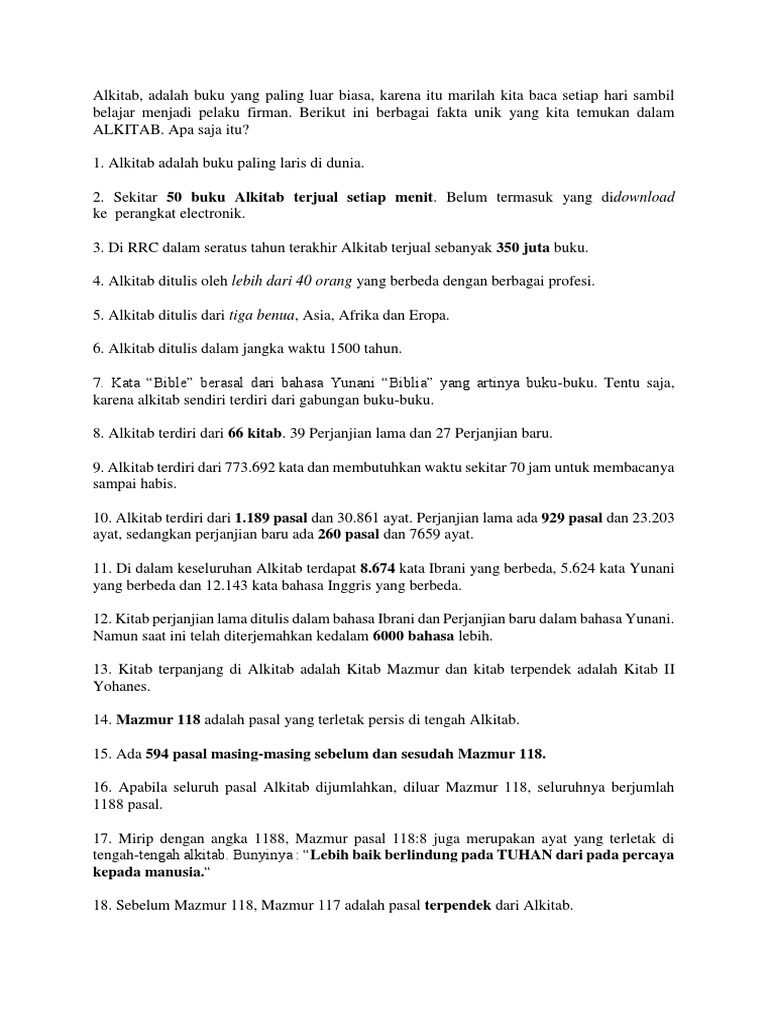 Alkitab, adalah buku yang paling luar biasa, karena itu marilah kita baca setiap hari sambil belajar menjadi pelaku firman. Berikut ini berbagai fakta unik yang kita temukan dalam ALKITAB. Apa saja itu?

1. Alkitab adalah buku paling laris di dunia.

2. Sekitar 50 buku Alkitab terjual setiap menit. Belum termasuk yang didownload ke perangkat electronik.

3. Di RRC dalam seratus tahun terakhir Alkitab terjual sebanyak 350 juta buku.

4. Alkitab ditulis oleh lebih dari 40 orang yang berbeda dengan berbagai profesi.

5. Alkitab ditulis dari tiga benua, Asia, Afrika dan Eropa.

6. Alkitab ditulis dalam jangka waktu 1500 tahun.

7. Kata "Bible" berasal dari bahasa Yunani "Biblia" yang artinya buku-buku. Tentu saja, karena alkitab sendiri terdiri dari gabungan buku-buku.

8. Alkitab terdiri dari 66 kitab. 39 Perjanjian lama dan 27 Perjanjian baru.

9. Alkitab terdiri dari 773.692 kata dan membutuhkan waktu sekitar 70 jam untuk membacanya sampai habis.

10. Alkitab terdiri dari 1.189 pasal dan 30.861 ayat. Perjanjian lama ada 929 pasal dan 23.203 ayat, sedangkan perjanjian baru ada 260 pasal dan 7659 ayat.

11. Di dalam keseluruhan Alkitab terdapat 8.674 kata Ibrani yang berbeda, 5.624 kata Yunani yang berbeda dan 12.143 kata bahasa Inggris yang berbeda.

12. Kitab perjanjian lama ditulis dalam bahasa Ibrani dan Perjanjian baru dalam bahasa Yunani. Namun saat ini telah diterjemahkan kedalam 6000 bahasa lebih.

13. Kitab terpanjang di Alkitab adalah Kitab Mazmur dan kitab terpendek adalah Kitab II Yohanes.

14. Mazmur 118 adalah pasal yang terletak persis di tengah Alkitab.

15. Ada 594 pasal masing-masing sebelum dan sesudah Mazmur 118.

16. Apabila seluruh pasal Alkitab dijumlahkan, diluar Mazmur 118, seluruhnya berjumlah 1188 pasal.

17. Mirip dengan angka 1188, Mazmur pasal 118:8 juga merupakan ayat yang terletak di tengah-tengah alkitab. Bunyinya : "Lebih baik berlindung pada TUHAN dari pada percaya kepada manusia."

18. Sebelum Mazmur 118, Mazmur 117 adalah pasal terpendek dari Alkitab.